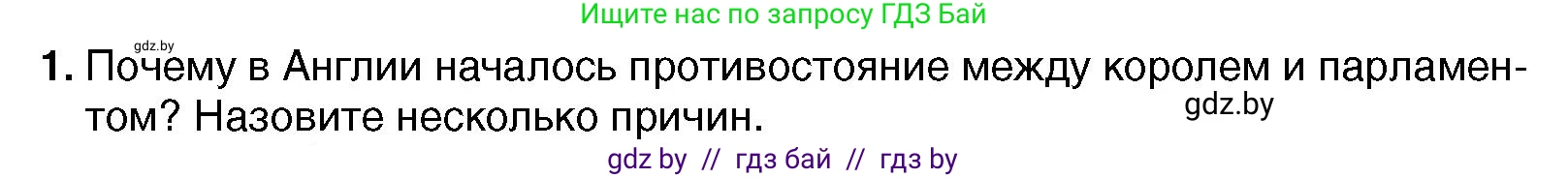 Ищите нас по запросу ГДЗ Бай

gdz.by

1. Почему в Англии началось противостояние между королем и парламентом? Назовите несколько причин.

gdz.by

gdz by // гдз бай // гдз by